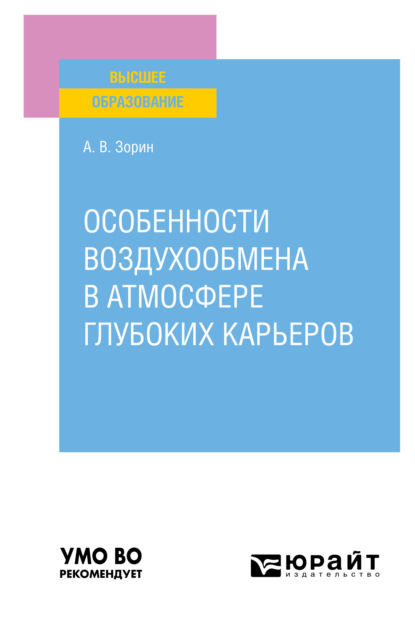 ВЫСШЕЕ
ОБРАЗОВАНИЕ

А. В. Зорин

ОСОБЕННОСТИ ВОЗДУХООБМЕНА В АТМОСФЕРЕ ГЛУБОКИХ КАРЬЕРОВ

УМО ВО
РЕКОМЕНДУЕТ

ЮРАЙТ
издательство